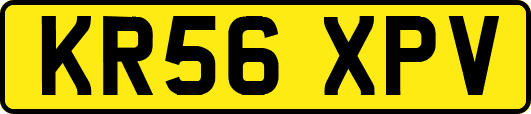 KR56 XPV